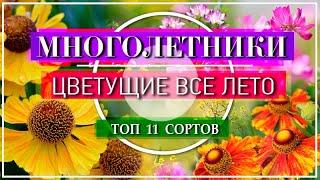 МНОГОЛЕТНИКИ
ЦВЕТУЩИЕ ВСЕ ЛЕТО
ТОП 11 СОРТОВ